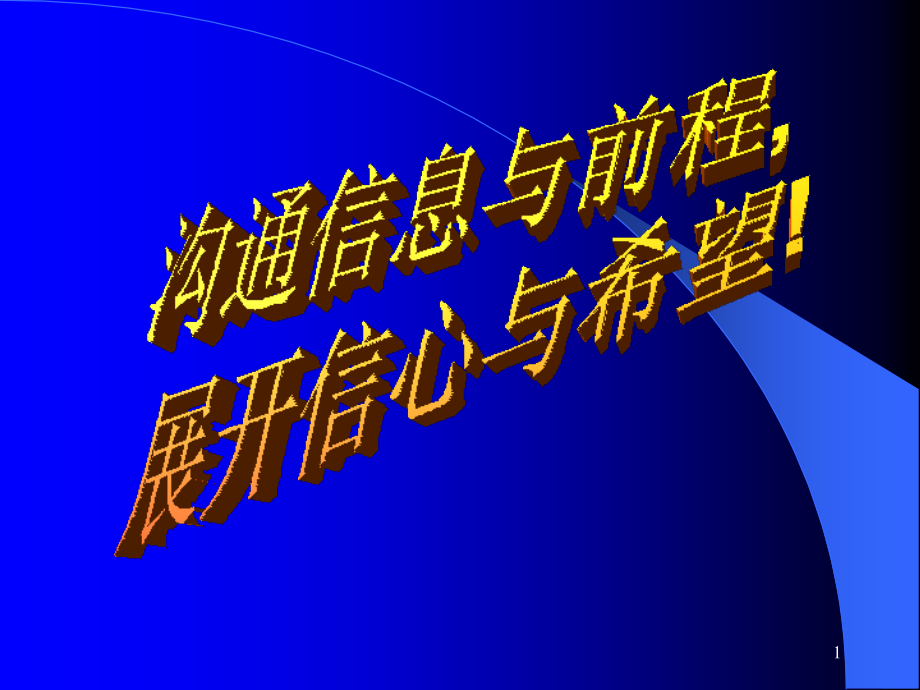 沟通信息与前程，
展开信心与希望！

1